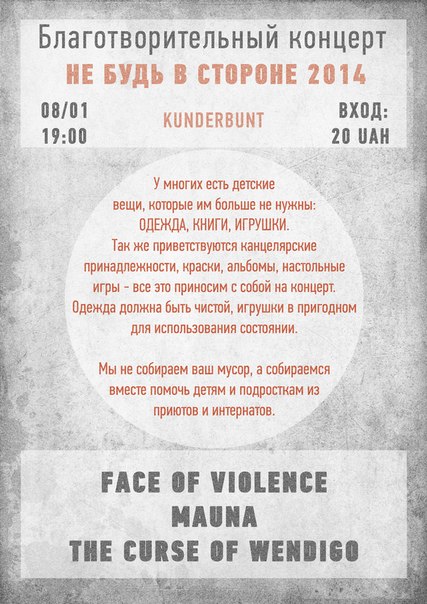 Благотворительный концерт
НЕ БУДЬ В СТОРОНЕ 2014

08/01
19:00

KUNDERBUNT

ВХОД:
20 UAH

У многих есть детские вещи, которые им больше не нужны: ОДЕЖДА, КНИГИ, ИГРУШКИ. Так же приветствуются канцелярские принадлежности, краски, альбомы, настольные игры - все это приносим с собой на концерт. Одежда должна быть чистой, игрушки в пригодном для использования состоянии.

Мы не собираем ваш мусор, а собираемся вместе помочь детям и подросткам из приютов и интернатов.

FACE OF VIOLENCE
MAUNA
THE CURSE OF WENDIGO